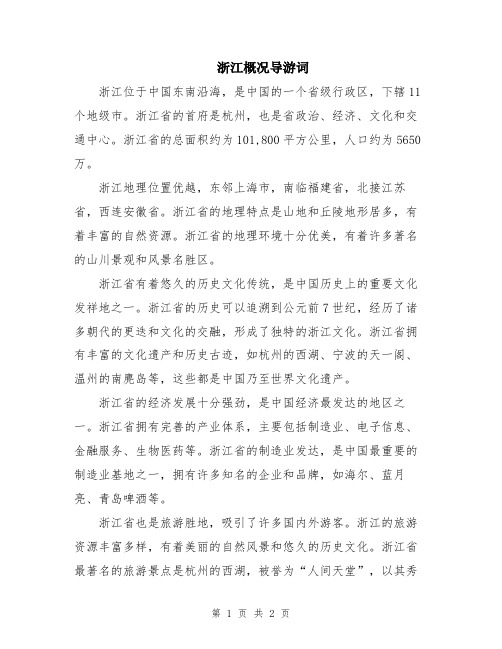 浙江概况导游词

浙江位于中国东南沿海，是中国的一个省级行政区，下辖11个地级市。浙江省的首府是杭州，也是省政治、经济、文化和交通中心。浙江省的总面积约为101,800平方公里，人口约为5650万。

浙江地理位置优越，东邻上海市，南临福建省，北接江苏省，西连安徽省。浙江省的地理特点是山地和丘陵地形居多，有着丰富的自然资源。浙江省的地理环境十分优美，有着许多著名的山川景观和风景名胜区。

浙江省有着悠久的历史文化传统，是中国历史上的重要文化发祥地之一。浙江省的历史可以追溯到公元前7世纪，经历了诸多朝代的更迭和文化的交融，形成了独特的浙江文化。浙江省拥有丰富的文化遗产和历史古迹，如杭州的西湖、宁波的天一阁、温州的南麂岛等，这些都是中国乃至世界文化遗产。

浙江省的经济发展十分强劲，是中国经济最发达的地区之一。浙江省拥有完善的产业体系，主要包括制造业、电子信息、金融服务、生物医药等。浙江省的制造业发达，是中国最重要的制造业基地之一，拥有许多知名的企业和品牌，如海尔、蓝月亮、青岛啤酒等。

浙江省也是旅游胜地，吸引了许多国内外游客。浙江的旅游资源丰富多样，有着美丽的自然风景和悠久的历史文化。浙江省最著名的旅游景点是杭州的西湖，被誉为“人间天堂”，以其秀

第 1 页 共 2 页